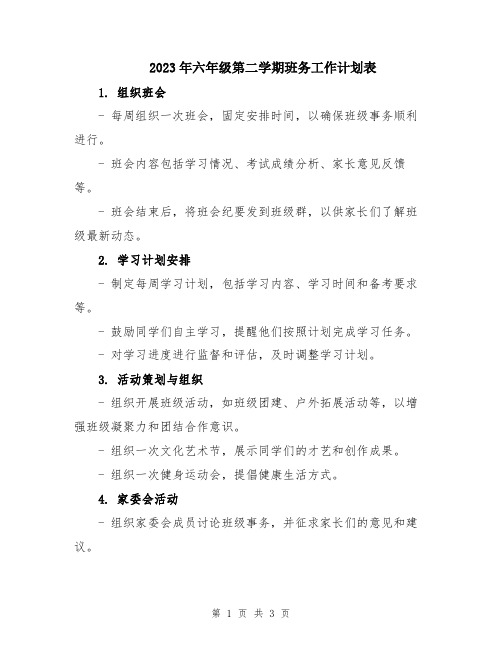 2023年六年级第二学期班务工作计划表

1. 组织班会

- 每周组织一次班会，固定安排时间，以确保班级事务顺利进行。

- 班会内容包括学习情况、考试成绩分析、家长意见反馈等。

- 班会结束后，将班会纪要发到班级群，以供家长们了解班级最新动态。

2. 学习计划安排

- 制定每周学习计划，包括学习内容、学习时间和备考要求等。

- 鼓励同学们自主学习，提醒他们按照计划完成学习任务。

- 对学习进度进行监督和评估，及时调整学习计划。

3. 活动策划与组织

- 组织开展班级活动，如班级团建、户外拓展活动等，以增强班级凝聚力和团结合作意识。

- 组织一次文化艺术节，展示同学们的才艺和创作成果。

- 组织一次健身运动会，提倡健康生活方式。

4. 家委会活动

- 组织家委会成员讨论班级事务，并征求家长们的意见和建议。

第 1 页 共 3 页